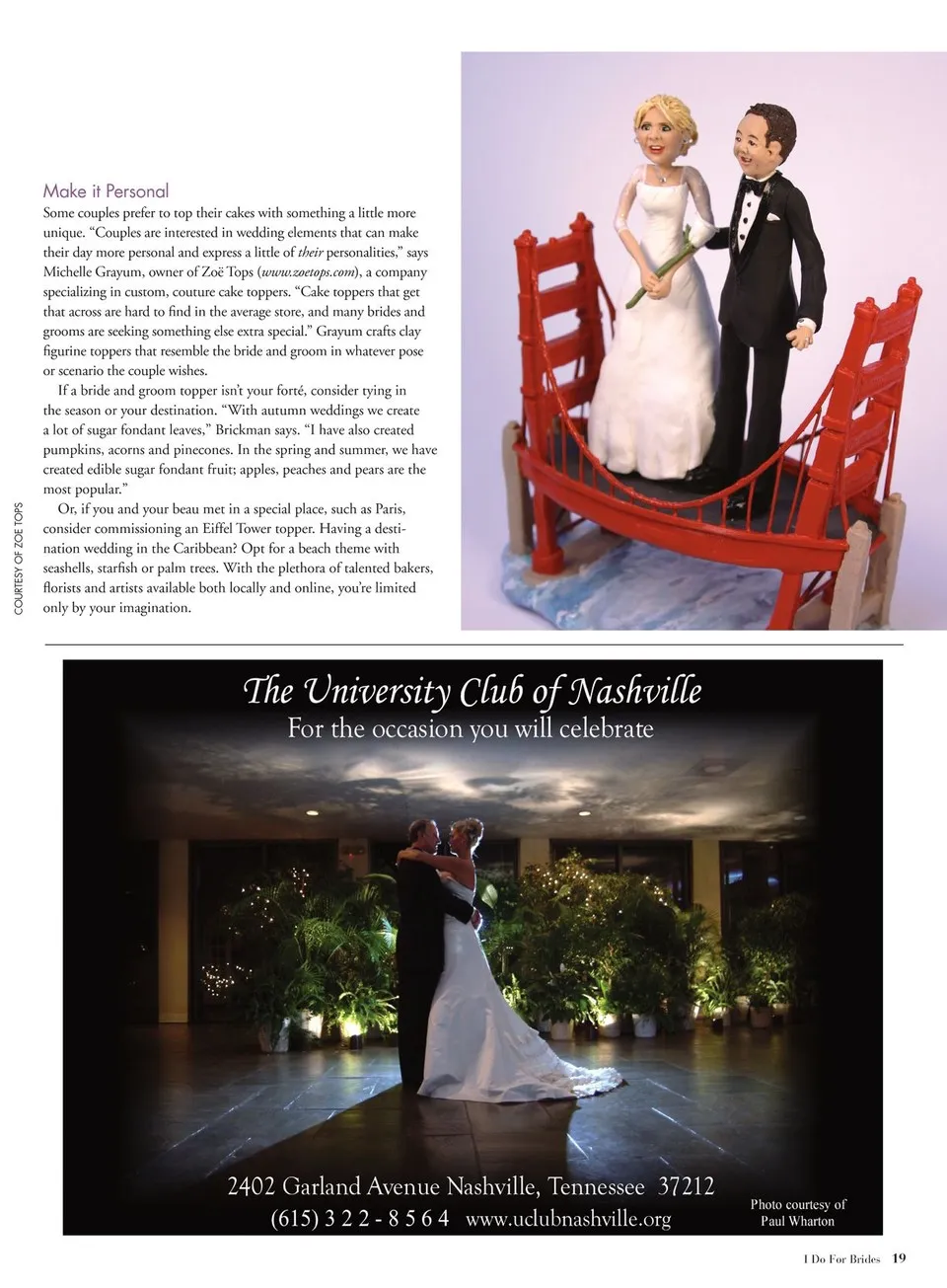 Make it Personal

Some couples prefer to top their cakes with something a little more unique. "Couples are interested in wedding elements that can make their day more personal and express a little of their personalities," says Michelle Grayum, owner of Zoë Tops (www.zoetops.com), a company specializing in custom, couture cake toppers. "Cake toppers that get that across are hard to find in the average store, and many brides and grooms are seeking something else extra special." Grayum crafts clay figurine toppers that resemble the bride and groom in whatever pose or scenario the couple wishes.

If a bride and groom topper isn't your forté, consider tying in the season or your destination. "With autumn weddings we create a lot of sugar fondant leaves," Brickman says. "I have also created pumpkins, acorns and pinecones. In the spring and summer, we have created edible sugar fondant fruit; apples, peaches and pears are the most popular."

Or, if you and your beau met in a special place, such as Paris, consider commissioning an Eiffel Tower topper. Having a destination wedding in the Caribbean? Opt for a beach theme with seashells, starfish or palm trees. With the plethora of talented bakers, florists and artists available both locally and online, you're limited only by your imagination.

COURTESY OF ZOE TOPS

The University Club of Nashville
For the occasion you will celebrate

2402 Garland Avenue Nashville, Tennessee 37212
(615) 3 2 2 - 8 5 6 4 www.uclubnashville.org

Photo courtesy of
Paul Wharton

I Do For Brides 19